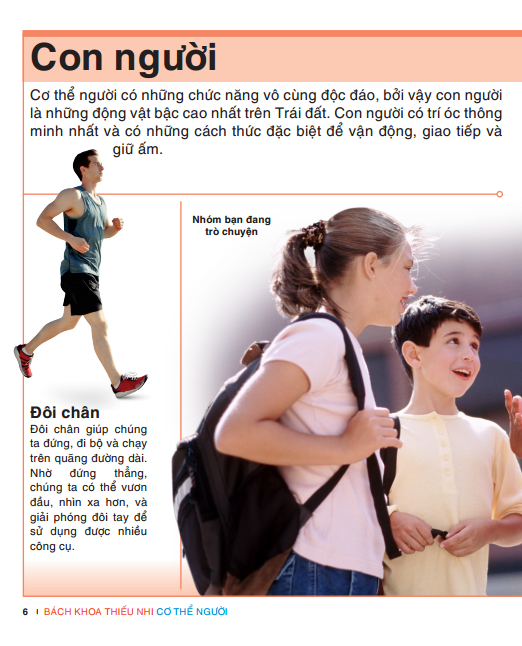 Con người

Cơ thể người có những chức năng vô cùng độc đáo, bởi vậy con người là những động vật bậc cao nhất trên Trái đất. Con người có trí óc thông minh nhất và có những cách thức đặc biệt để vận động, giao tiếp và giữ ấm.

Nhóm bạn đang trò chuyện

Đôi chân

Đôi chân giúp chúng ta đứng, đi bộ và chạy trên quãng đường dài. Nhờ đứng thẳng, chúng ta có thể vươn đầu, nhìn xa hơn, và giải phóng đôi tay để sử dụng được nhiều công cụ.

6 | BÁCH KHOA THIẾU NHI CƠ THỂ NGƯỜI